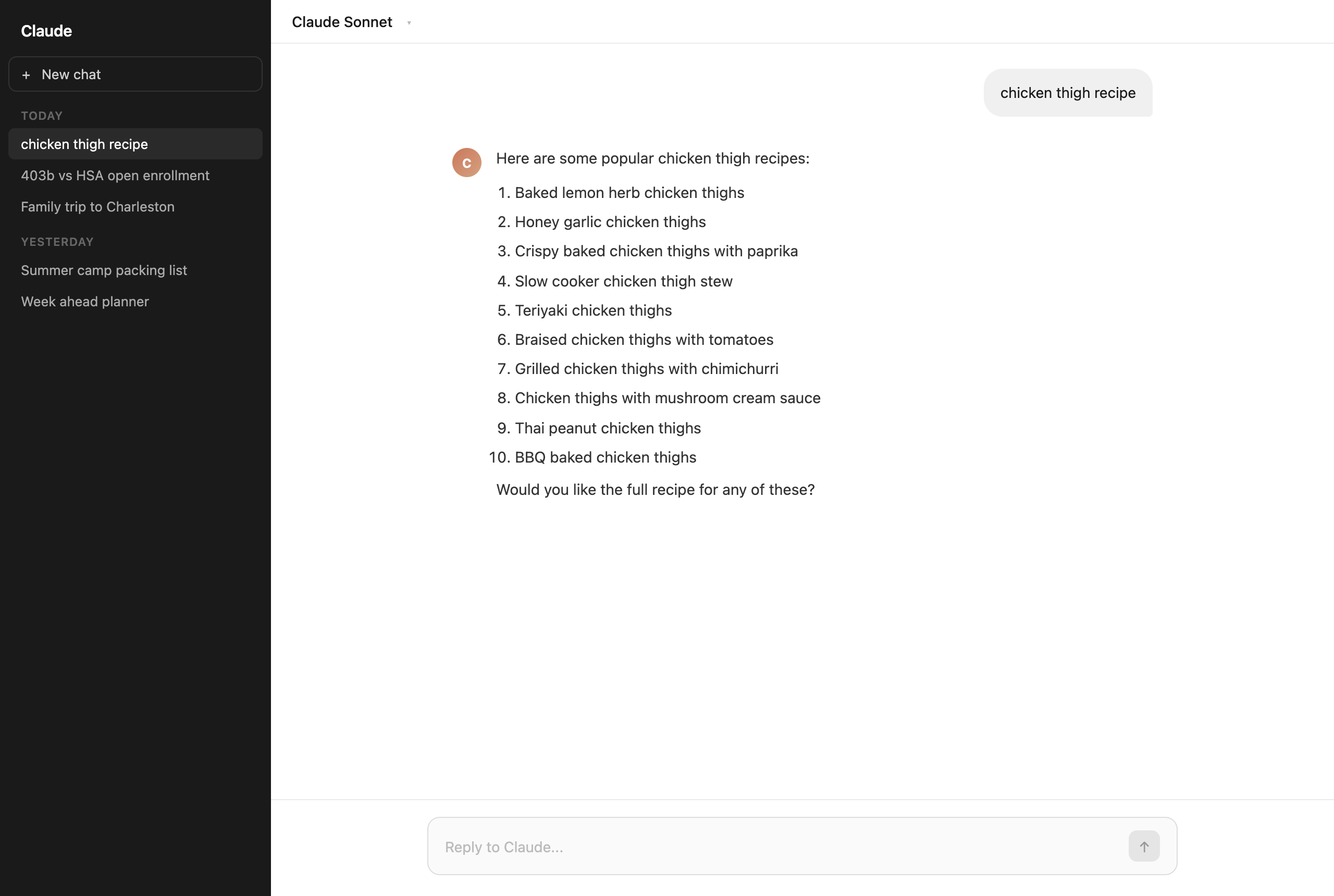 Claude

+ New chat

TODAY

chicken thigh recipe

403b vs HSA open enrollment

Family trip to Charleston

YESTERDAY

Summer camp packing list

Week ahead planner

Claude Sonnet

chicken thigh recipe

C

Here are some popular chicken thigh recipes:

1. Baked lemon herb chicken thighs
2. Honey garlic chicken thighs
3. Crispy baked chicken thighs with paprika
4. Slow cooker chicken thigh stew
5. Teriyaki chicken thighs
6. Braised chicken thighs with tomatoes
7. Grilled chicken thighs with chimichurri
8. Chicken thighs with mushroom cream sauce
9. Thai peanut chicken thighs
10. BBQ baked chicken thighs

Would you like the full recipe for any of these?

Reply to Claude...